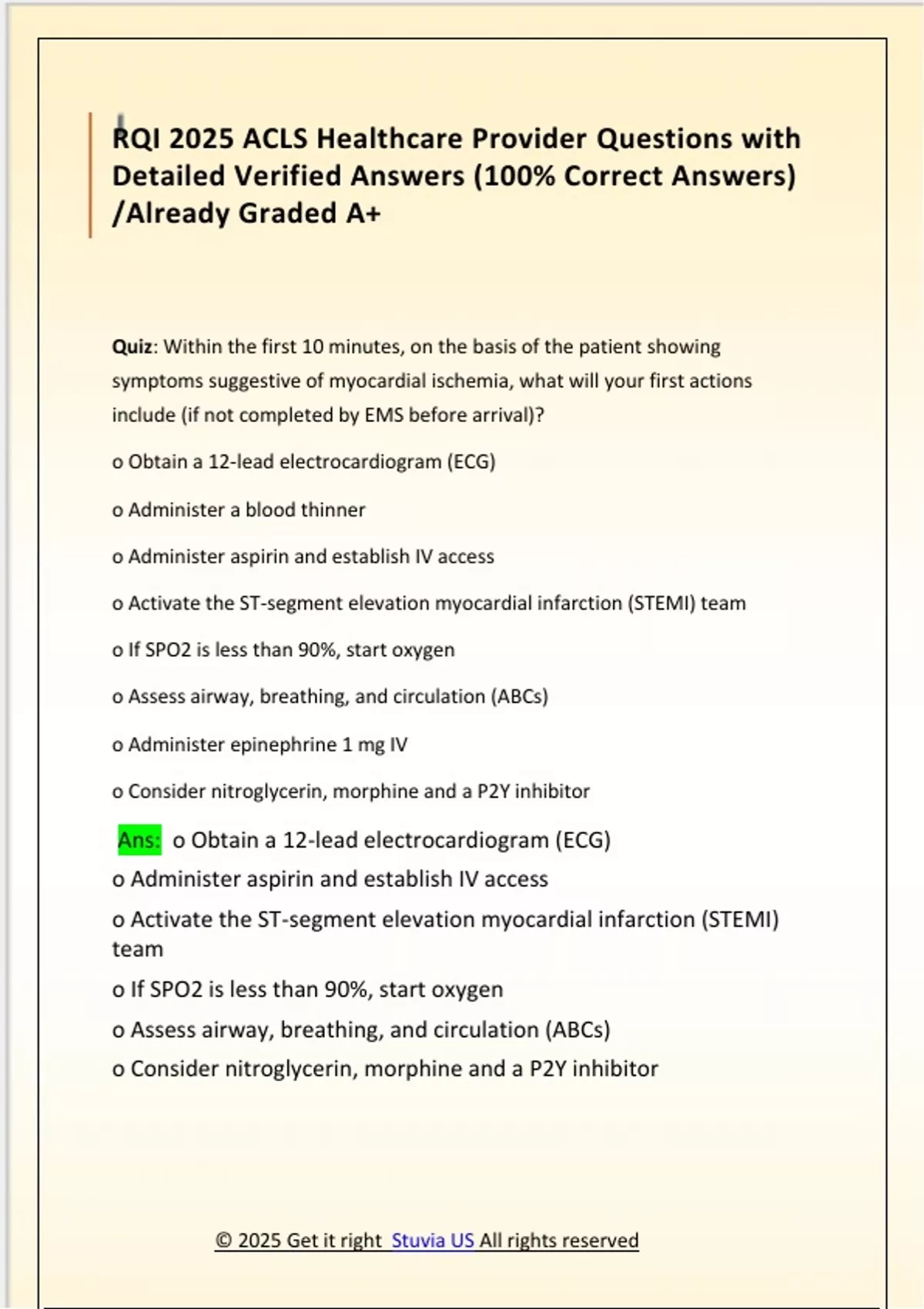 RQI 2025 ACLS Healthcare Provider Questions with Detailed Verified Answers (100% Correct Answers) /Already Graded A+

Quiz: Within the first 10 minutes, on the basis of the patient showing symptoms suggestive of myocardial ischemia, what will your first actions include (if not completed by EMS before arrival)?

o Obtain a 12-lead electrocardiogram (ECG)

o Administer a blood thinner

o Administer aspirin and establish IV access

o Activate the ST-segment elevation myocardial infarction (STEMI) team

o If SPO2 is less than 90%, start oxygen

o Assess airway, breathing, and circulation (ABCs)

o Administer epinephrine 1 mg IV

o Consider nitroglycerin, morphine and a P2Y inhibitor

Ans: o Obtain a 12-lead electrocardiogram (ECG)
o Administer aspirin and establish IV access
o Activate the ST-segment elevation myocardial infarction (STEMI) team
o If SPO2 is less than 90%, start oxygen
o Assess airway, breathing, and circulation (ABCs)
o Consider nitroglycerin, morphine and a P2Y inhibitor

© 2025 Get it right Stuvia US All rights reserved